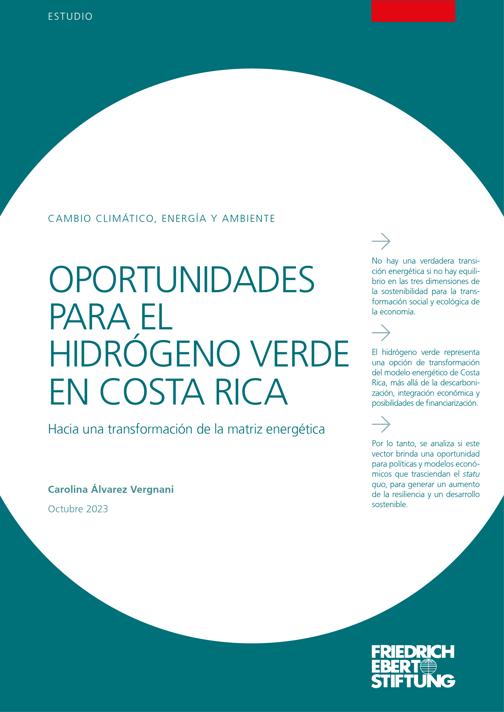 ESTUDIO

CAMBIO CLIMÁTICO, ENERGÍA Y AMBIENTE

OPORTUNIDADES PARA EL HIDRÓGENO VERDE EN COSTA RICA

Hacia una transformación de la matriz energética

Carolina Álvarez Vergnani

Octubre 2023

No hay una verdadera transición energética si no hay equilibrio en las tres dimensiones de la sostenibilidad para la transformación social y ecológica de la economía.

El hidrógeno verde representa una opción de transformación del modelo energético de Costa Rica, más allá de la descarbonización, integración económica y posibilidades de financiarización.

Por lo tanto, se analiza si este vector brinda una oportunidad para políticas y modelos económicos que trasciendan el statu quo, para generar un aumento de la resiliencia y un desarrollo sostenible.

FRIEDRICH EBERT STIFTUNG